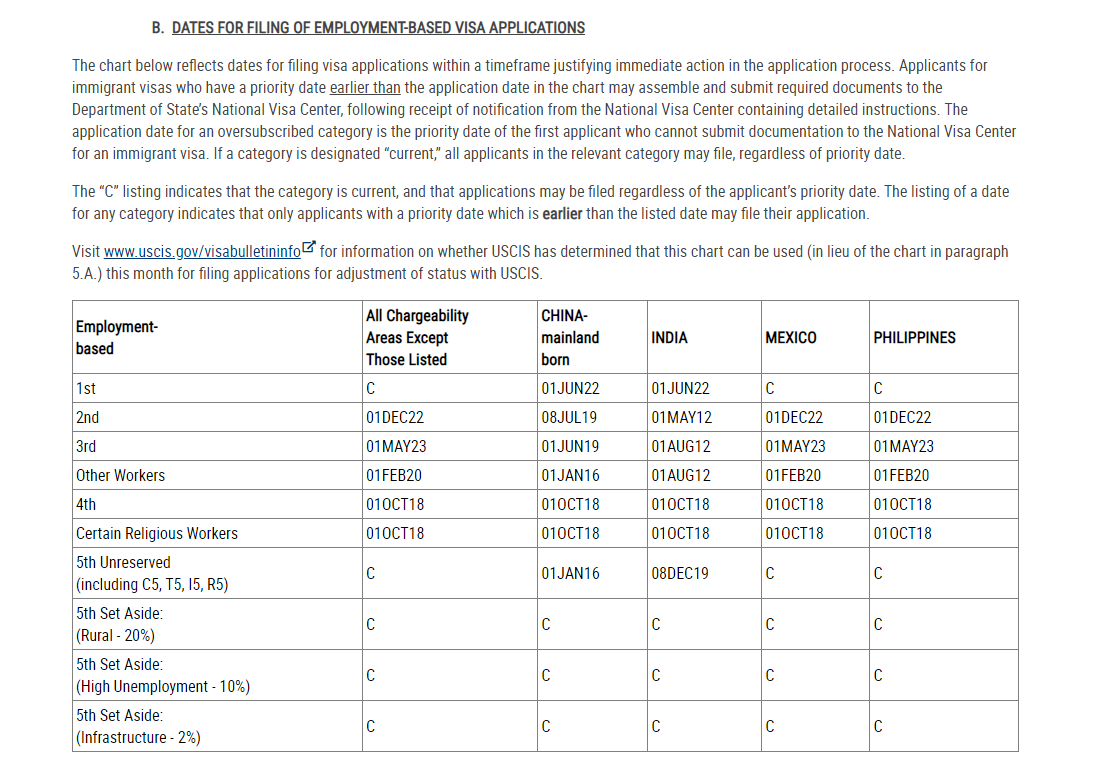 B. DATES FOR FILING OF EMPLOYMENT-BASED VISA APPLICATIONS

The chart below reflects dates for filing visa applications within a timeframe justifying immediate action in the application process. Applicants for immigrant visas who have a priority date earlier than the application date in the chart may assemble and submit required documents to the Department of State's National Visa Center, following receipt of notification from the National Visa Center containing detailed instructions. The application date for an oversubscribed category is the priority date of the first applicant who cannot submit documentation to the National Visa Center for an immigrant visa. If a category is designated "current," all applicants in the relevant category may file, regardless of priority date.

The "C" listing indicates that the category is current, and that applications may be filed regardless of the applicant's priority date. The listing of a date for any category indicates that only applicants with a priority date which is earlier than the listed date may file their application.

Visit www.uscis.gov/visabulletininfo for information on whether USCIS has determined that this chart can be used (in lieu of the chart in paragraph 5.A.) this month for filing applications for adjustment of status with USCIS.

| Employment-based | All Chargeability Areas Except Those Listed | CHINA-mainland born | INDIA | MEXICO | PHILIPPINES |
|---|---|---|---|---|---|
| 1st | C | 01JUN22 | 01JUN22 | C | C |
| 2nd | 01DEC22 | 08JUL19 | 01MAY12 | 01DEC22 | 01DEC22 |
| 3rd | 01MAY23 | 01JUN19 | 01AUG12 | 01MAY23 | 01MAY23 |
| Other Workers | 01FEB20 | 01JAN16 | 01AUG12 | 01FEB20 | 01FEB20 |
| 4th | 01OCT18 | 01OCT18 | 01OCT18 | 01OCT18 | 01OCT18 |
| Certain Religious Workers | 01OCT18 | 01OCT18 | 01OCT18 | 01OCT18 | 01OCT18 |
| 5th Unreserved (including C5, T5, I5, R5) | C | 01JAN16 | 08DEC19 | C | C |
| 5th Set Aside: (Rural - 20%) | C | C | C | C | C |
| 5th Set Aside: (High Unemployment - 10%) | C | C | C | C | C |
| 5th Set Aside: (Infrastructure - 2%) | C | C | C | C | C |